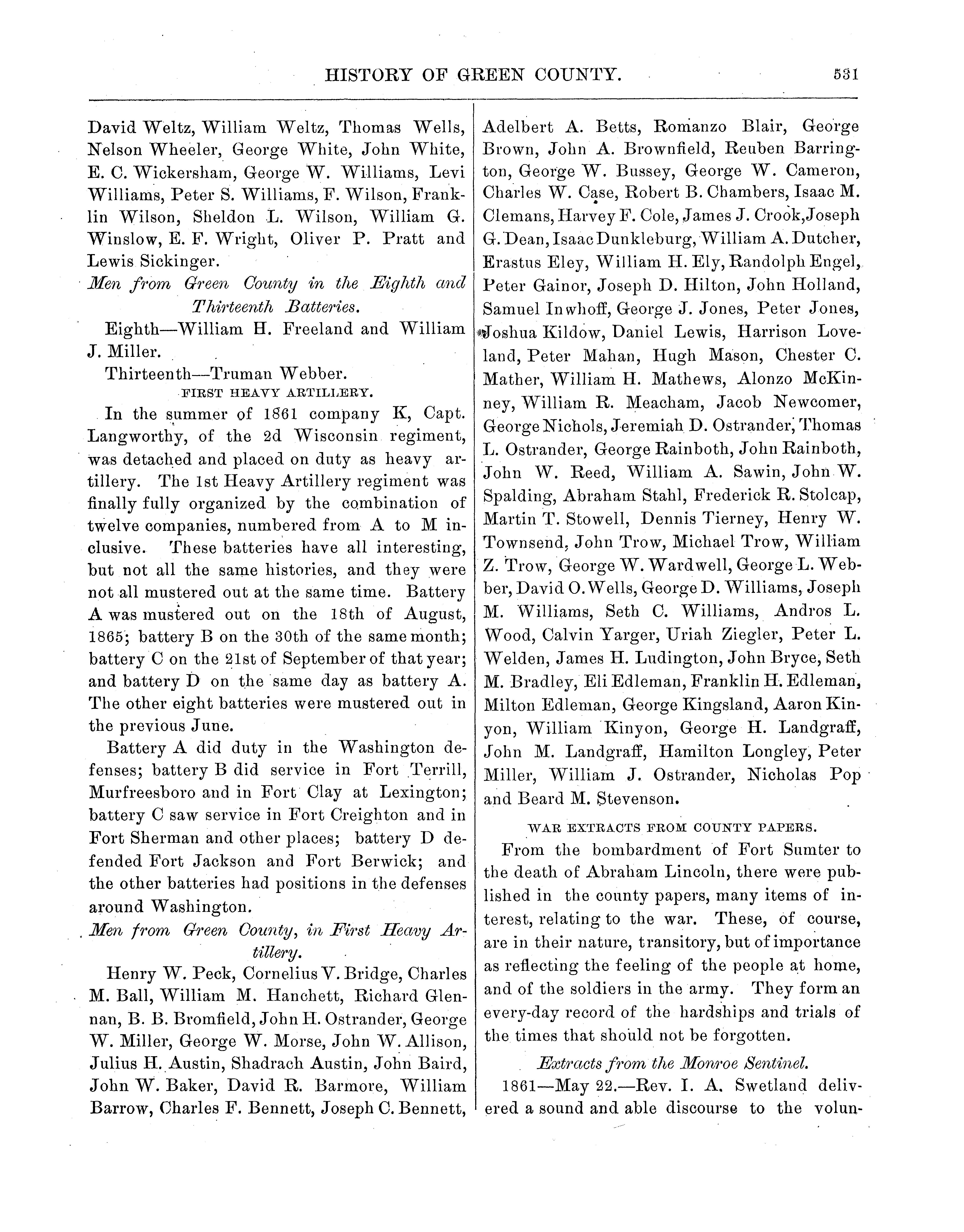 HISTORY OF GREEN COUNTY. 531

David Weltz, William Weltz, Thomas Wells, Nelson Wheeler, George White, John White, E. C. Wickersham, George W. Williams, Levi Williams, Peter S. Williams, F. Wilson, Franklin Wilson, Sheldon L. Wilson, William G. Winslow, E. F. Wright, Oliver P. Pratt and Lewis Sickinger.

Men from Green County in the Eighth and Thirteenth Batteries.

Eighth—William H. Freeland and William J. Miller.

Thirteenth—Truman Webber.

FIRST HEAVY ARTILLERY.

In the summer of 1861 company K, Capt. Langworthy, of the 2d Wisconsin regiment, was detached and placed on duty as heavy artillery. The 1st Heavy Artillery regiment was finally fully organized by the combination of twelve companies, numbered from A to M inclusive. These batteries have all interesting, but not all the same histories, and they were not all mustered out at the same time. Battery A was mustered out on the 18th of August, 1865; battery B on the 30th of the same month; battery C on the 21st of September of that year; and battery D on the same day as battery A. The other eight batteries were mustered out in the previous June.

Battery A did duty in the Washington defenses; battery B did service in Fort Terrill, Murfreesboro and in Fort Clay at Lexington; battery C saw service in Fort Creighton and in Fort Sherman and other places; battery D defended Fort Jackson and Fort Berwick; and the other batteries had positions in the defenses around Washington.

Men from Green County, in First Heavy Artillery.

Henry W. Peck, Cornelius V. Bridge, Charles M. Ball, William M. Hanchett, Richard Glennan, B. B. Bromfield, John H. Ostrander, George W. Miller, George W. Morse, John W. Allison, Julius H. Austin, Shadrach Austin, John Baird, John W. Baker, David R. Barmore, William Barrow, Charles F. Bennett, Joseph C. Bennett, Adelbert A. Betts, Romanzo Blair, George Brown, John A. Brownfield, Reuben Barrington, George W. Bussey, George W. Cameron, Charles W. Case, Robert B. Chambers, Isaac M. Clemans, Harvey F. Cole, James J. Crook, Joseph G. Dean, Isaac Dunkleburg, William A. Dutcher, Erastus Eley, William H. Ely, Randolph Engel, Peter Gainor, Joseph D. Hilton, John Holland, Samuel Inwhoff, George J. Jones, Peter Jones, Joshua Kildow, Daniel Lewis, Harrison Loveland, Peter Mahan, Hugh Mason, Chester C. Mather, William H. Mathews, Alonzo McKinney, William R. Meacham, Jacob Newcomer, George Nichols, Jeremiah D. Ostrander, Thomas L. Ostrander, George Rainboth, John Rainboth, John W. Reed, William A. Sawin, John W. Spalding, Abraham Stahl, Frederick R. Stolcap, Martin T. Stowell, Dennis Tierney, Henry W. Townsend, John Trow, Michael Trow, William Z. Trow, George W. Wardwell, George L. Webber, David O. Wells, George D. Williams, Joseph M. Williams, Seth C. Williams, Andros L. Wood, Calvin Yarger, Uriah Ziegler, Peter L. Welden, James H. Ludington, John Bryce, Seth M. Bradley, Eli Edleman, Franklin H. Edleman, Milton Edleman, George Kingsland, Aaron Kinyon, William Kinyon, George H. Landgraff, John M. Landgraff, Hamilton Longley, Peter Miller, William J. Ostrander, Nicholas Pop and Beard M. Stevenson.

WAR EXTRACTS FROM COUNTY PAPERS.

From the bombardment of Fort Sumter to the death of Abraham Lincoln, there were published in the county papers, many items of interest, relating to the war. These, of course, are in their nature, transitory, but of importance as reflecting the feeling of the people at home, and of the soldiers in the army. They form an every-day record of the hardships and trials of the times that should not be forgotten.

Extracts from the Monroe Sentinel.

1861—May 22.—Rev. I. A. Swetland delivered a sound and able discourse to the volun-